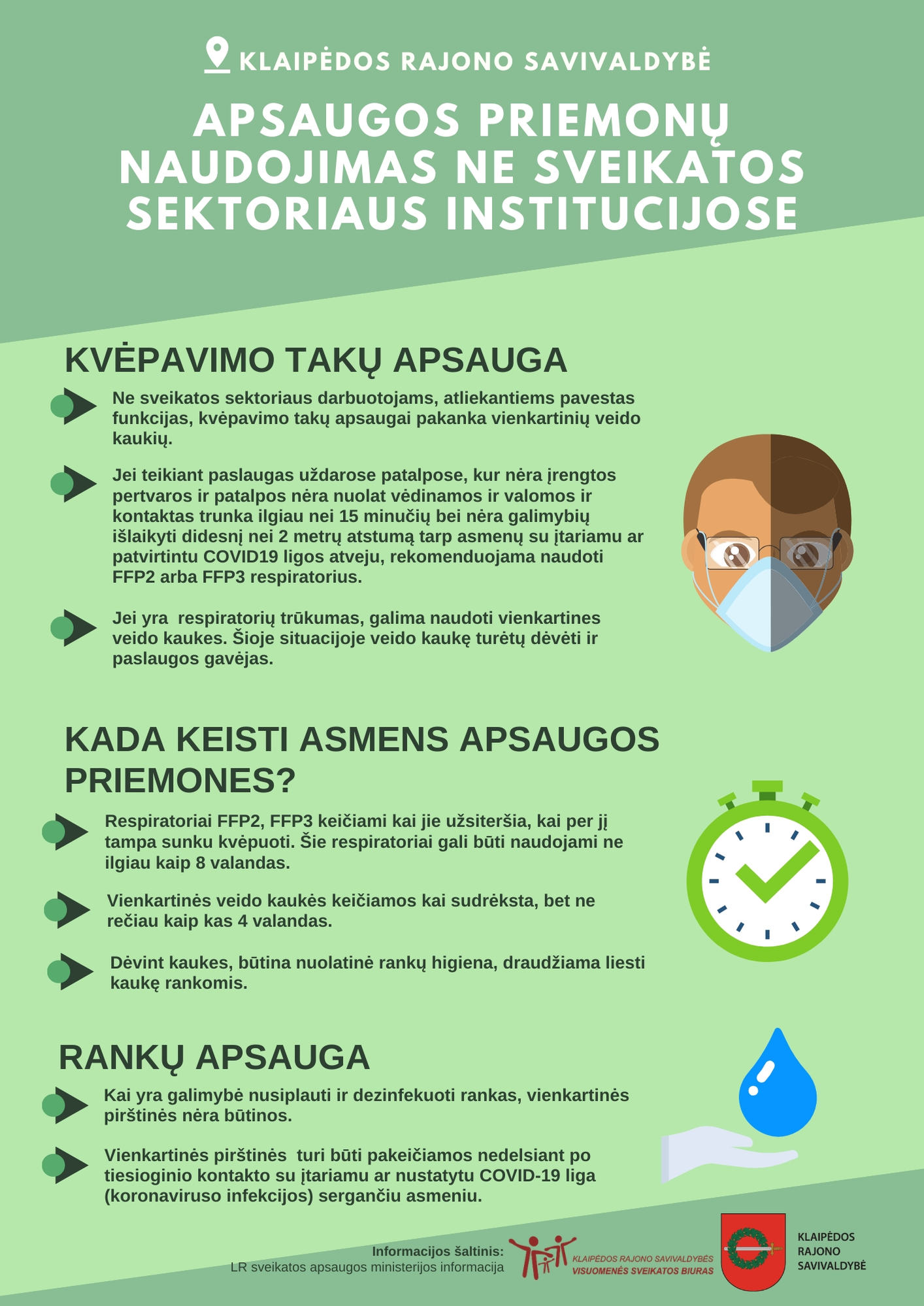 KLAIPĖDOS RAJONO SAVIVALDYBĖ

APSAUGOS PRIEMONŲ NAUDOJIMAS NE SVEIKATOS SEKTORIAUS INSTITUCIJOSE

KVĖPAVIMO TAKŲ APSAUGA

Ne sveikatos sektoriaus darbuotojams, atliekantiems pavestas funkcijas, kvėpavimo takų apsaugai pakanka vienkartinių veido kaukių.

Jei teikiant paslaugas uždarose patalpose, kur nėra įrengtos pertvaros ir patalpos nėra nuolat vėdinamos ir valomos ir kontaktas trunka ilgiau nei 15 minučių bei nėra galimybių išlaikyti didesnį nei 2 metrų atstumą tarp asmenų su įtariamu ar patvirtintu COVID19 ligos atveju, rekomenduojama naudoti FFP2 arba FFP3 respiratorius.

Jei yra respiratorių trūkumas, galima naudoti vienkartines veido kaukes. Šioje situacijoje veido kaukę turėtų dėvėti ir paslaugos gavėjas.

KADA KEISTI ASMENS APSAUGOS PRIEMONES?

Respiratoriai FFP2, FFP3 keičiami kai jie užsiteršia, kai per jį tampa sunku kvėpuoti. Šie respiratoriai gali būti naudojami ne ilgiau kaip 8 valandas.

Vienkartinės veido kaukės keičiamos kai sudrėksta, bet ne rečiau kaip kas 4 valandas.

Dėvint kaukes, būtina nuolatinė rankų higiena, draudžiama liesti kaukę rankomis.

RANKŲ APSAUGA

Kai yra galimybė nusiplauti ir dezinfekuoti rankas, vienkartinės pirštinės nėra būtinos.

Vienkartinės pirštinės turi būti pakeičiamos nedelsiant po tiesioginio kontakto su įtariamu ar nustatytu COVID-19 liga (koronaviruso infekcijos) sergančiu asmeniu.

Informacijos šaltinis:
LR sveikatos apsaugos ministerijos informacija

KLAIPĖDOS RAJONO SAVIVALDYBĖS
VISUOMENĖS SVEIKATOS BIURAS

KLAIPĖDOS
RAJONO
SAVIVALDYBĖ